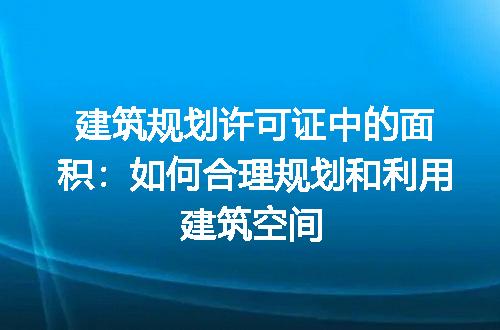 建筑规划许可证中的面积：如何合理规划和利用建筑空间